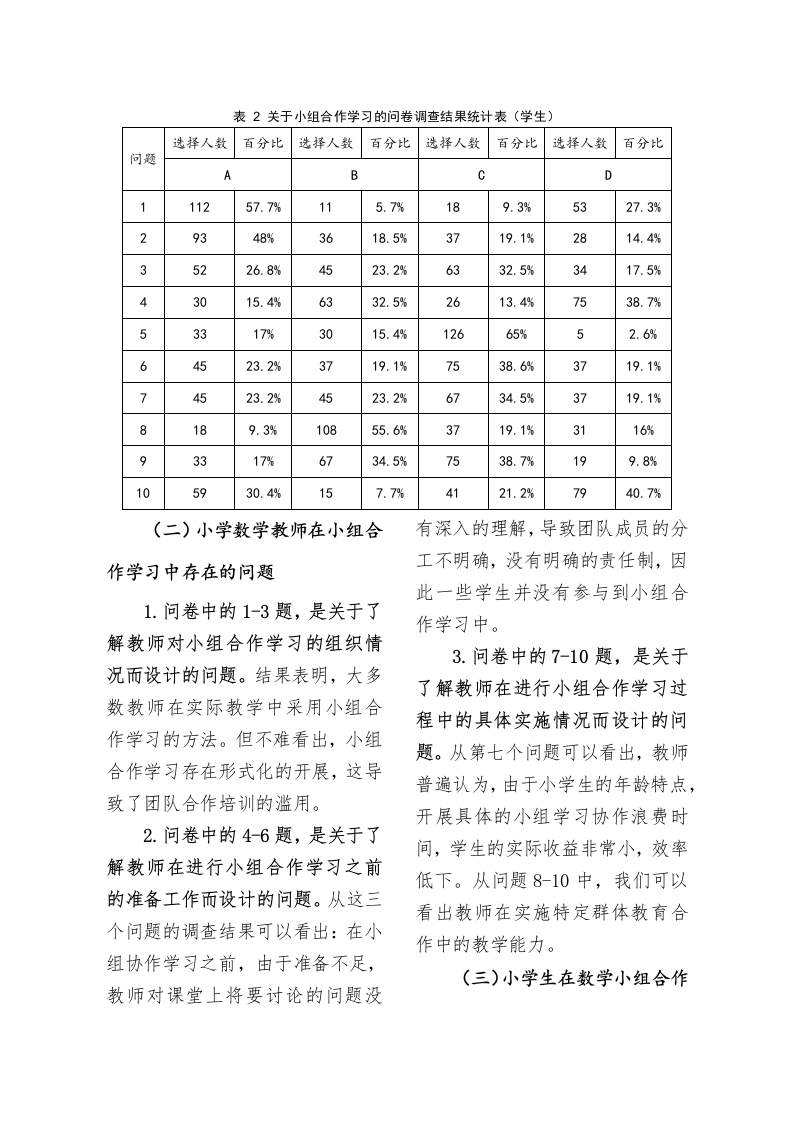 表 2 关于小组合作学习的问卷调查结果统计表（学生）

| 问题 | 选择人数 | 百分比 | 选择人数 | 百分比 | 选择人数 | 百分比 | 选择人数 | 百分比 |
|---|---|---|---|---|---|---|---|---|
| | A | | B | | C | | D | |
| 1 | 112 | 57.7% | 11 | 5.7% | 18 | 9.3% | 53 | 27.3% |
| 2 | 93 | 48% | 36 | 18.5% | 37 | 19.1% | 28 | 14.4% |
| 3 | 52 | 26.8% | 45 | 23.2% | 63 | 32.5% | 34 | 17.5% |
| 4 | 30 | 15.4% | 63 | 32.5% | 26 | 13.4% | 75 | 38.7% |
| 5 | 33 | 17% | 30 | 15.4% | 126 | 65% | 5 | 2.6% |
| 6 | 45 | 23.2% | 37 | 19.1% | 75 | 38.6% | 37 | 19.1% |
| 7 | 45 | 23.2% | 45 | 23.2% | 67 | 34.5% | 37 | 19.1% |
| 8 | 18 | 9.3% | 108 | 55.6% | 37 | 19.1% | 31 | 16% |
| 9 | 33 | 17% | 67 | 34.5% | 75 | 38.7% | 19 | 9.8% |
| 10 | 59 | 30.4% | 15 | 7.7% | 41 | 21.2% | 79 | 40.7% |

（二）小学数学教师在小组合作学习中存在的问题

1.问卷中的 1-3 题，是关于了解教师对小组合作学习的组织情况而设计的问题。结果表明，大多数教师在实际教学中采用小组合作学习的方法。但不难看出，小组合作学习存在形式化的开展，这导致了团队合作培训的滥用。

2.问卷中的 4-6 题，是关于了解教师在进行小组合作学习之前的准备工作而设计的问题。从这三个问题的调查结果可以看出：在小组协作学习之前，由于准备不足，教师对课堂上将要讨论的问题没有深入的理解，导致团队成员的分工不明确，没有明确的责任制，因此一些学生并没有参与到小组合作学习中。

3.问卷中的 7-10 题，是关于了解教师在进行小组合作学习过程中的具体实施情况而设计的问题。从第七个问题可以看出，教师普遍认为，由于小学生的年龄特点，开展具体的小组学习协作浪费时间，学生的实际收益非常小，效率低下。从问题 8-10 中，我们可以看出教师在实施特定群体教育合作中的教学能力。

（三）小学生在数学小组合作